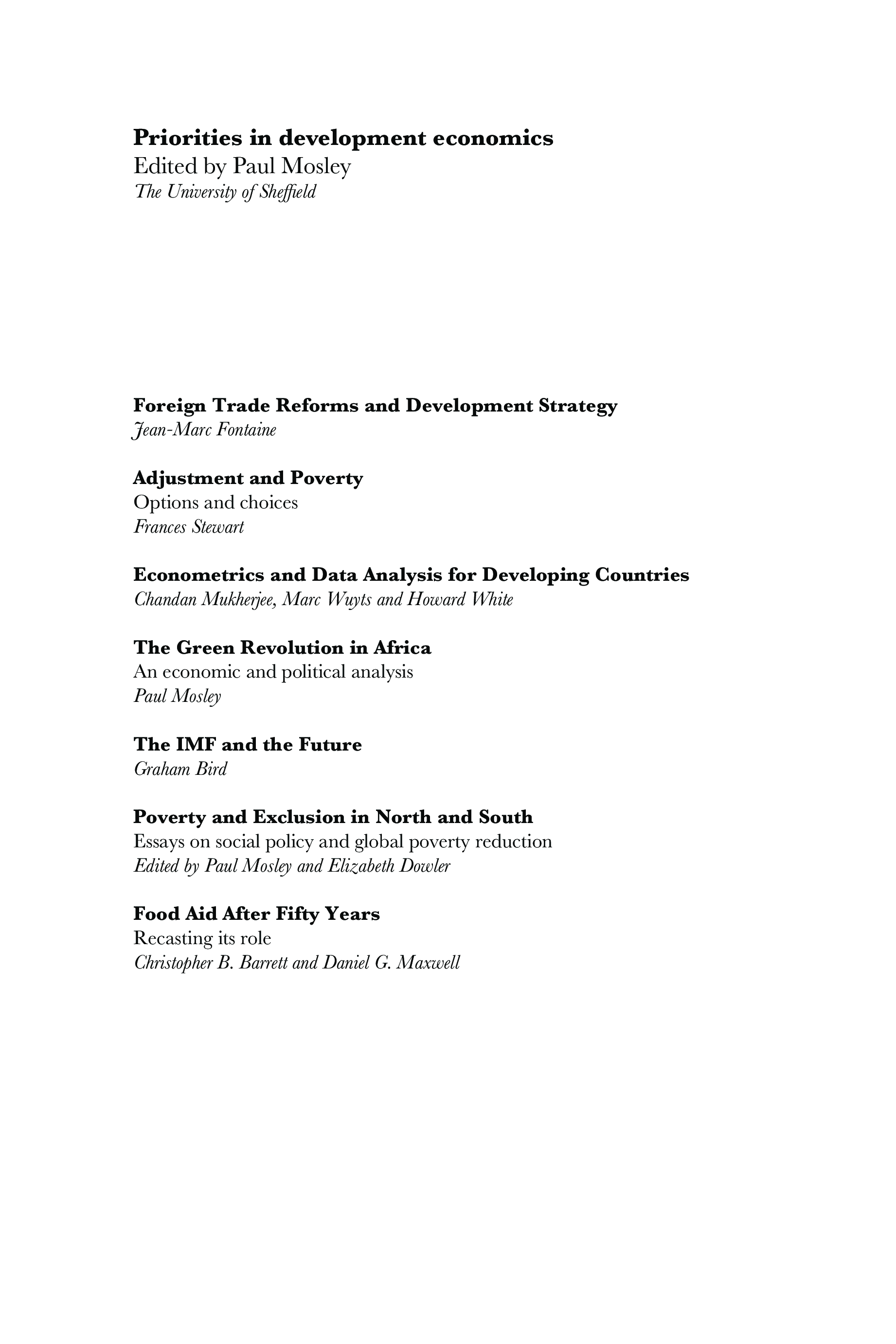 Priorities in development economics
Edited by Paul Mosley
The University of Sheffield

Foreign Trade Reforms and Development Strategy
Jean-Marc Fontaine

Adjustment and Poverty
Options and choices
Frances Stewart

Econometrics and Data Analysis for Developing Countries
Chandan Mukherjee, Marc Wuyts and Howard White

The Green Revolution in Africa
An economic and political analysis
Paul Mosley

The IMF and the Future
Graham Bird

Poverty and Exclusion in North and South
Essays on social policy and global poverty reduction
Edited by Paul Mosley and Elizabeth Dowler

Food Aid After Fifty Years
Recasting its role
Christopher B. Barrett and Daniel G. Maxwell